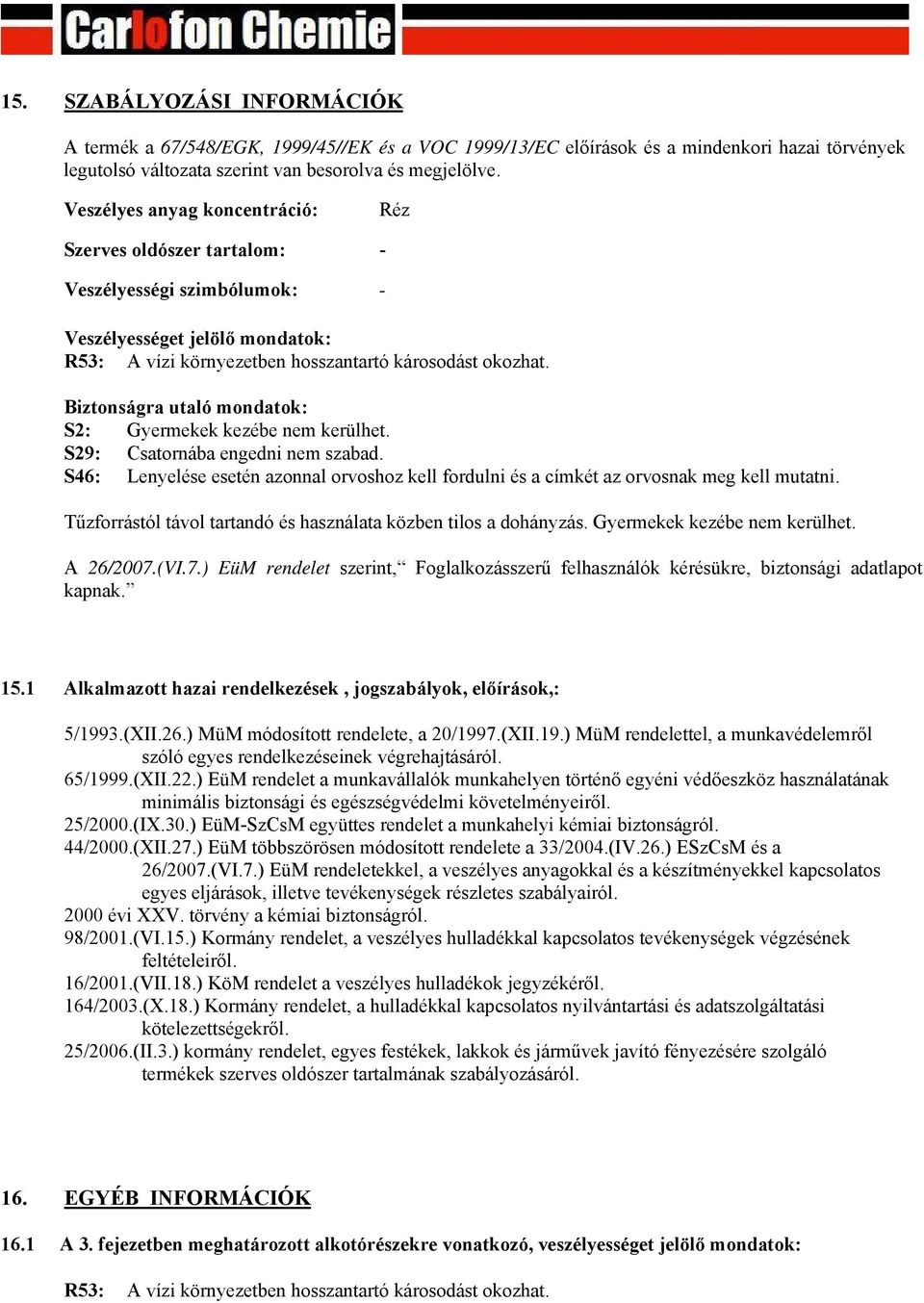 Carlofon Chemie

15. SZABÁLYOZÁSI INFORMÁCIÓK

A termék a 67/548/EGK, 1999/45//EK és a VOC 1999/13/EC előírások és a mindenkori hazai törvények legutolsó változata szerint van besorolva és megjelölve.

Veszélyes anyag koncentráció: Réz

Szerves oldószer tartalom: -

Veszélyességi szimbólumok: -

Veszélyességet jelölő mondatok:
R53: A vízi környezetben hosszantartó károsodást okozhat.

Biztonságra utaló mondatok:
S2: Gyermekek kezébe nem kerülhet.
S29: Csatornába engedni nem szabad.
S46: Lenyelése esetén azonnal orvoshoz kell fordulni és a címkét az orvosnak meg kell mutatni.

Tűzforrástól távol tartandó és használata közben tilos a dohányzás. Gyermekek kezébe nem kerülhet.

A 26/2007.(VI.7.) EüM rendelet szerint,“ Foglalkozásszerű felhasználók kérésükre, biztonsági adatlapot kapnak.”

15.1 Alkalmazott hazai rendelkezések , jogszabályok, előírások,:

5/1993.(XII.26.) MüM módosított rendelete, a 20/1997.(XII.19.) MüM rendelettel, a munkavédelemről szóló egyes rendelkezéseinek végrehajtásáról.
65/1999.(XII.22.) EüM rendelet a munkavállalók munkahelyen történő egyéni védőeszköz használatának minimális biztonsági és egészségvédelmi követelményeiről.
25/2000.(IX.30.) EüM-SzCsM együttes rendelet a munkahelyi kémiai biztonságról.
44/2000.(XII.27.) EüM többszörösen módosított rendelete a 33/2004.(IV.26.) ESzCsM és a 26/2007.(VI.7.) EüM rendeletekkel, a veszélyes anyagokkal és a készítményekkel kapcsolatos egyes eljárások, illetve tevékenységek részletes szabályairól.
2000 évi XXV. törvény a kémiai biztonságról.
98/2001.(VI.15.) Kormány rendelet, a veszélyes hulladékkal kapcsolatos tevékenységek végzésének feltételeiről.
16/2001.(VII.18.) KöM rendelet a veszélyes hulladékok jegyzékéről.
164/2003.(X.18.) Kormány rendelet, a hulladékkal kapcsolatos nyilvántartási és adatszolgáltatási kötelezettségekről.
25/2006.(II.3.) kormány rendelet, egyes festékek, lakkok és járművek javító fényezésére szolgáló termékek szerves oldószer tartalmának szabályozásáról.

16. EGYÉB INFORMÁCIÓK

16.1 A 3. fejezetben meghatározott alkotórészekre vonatkozó, veszélyességet jelölő mondatok:

R53: A vízi környezetben hosszantartó károsodást okozhat.